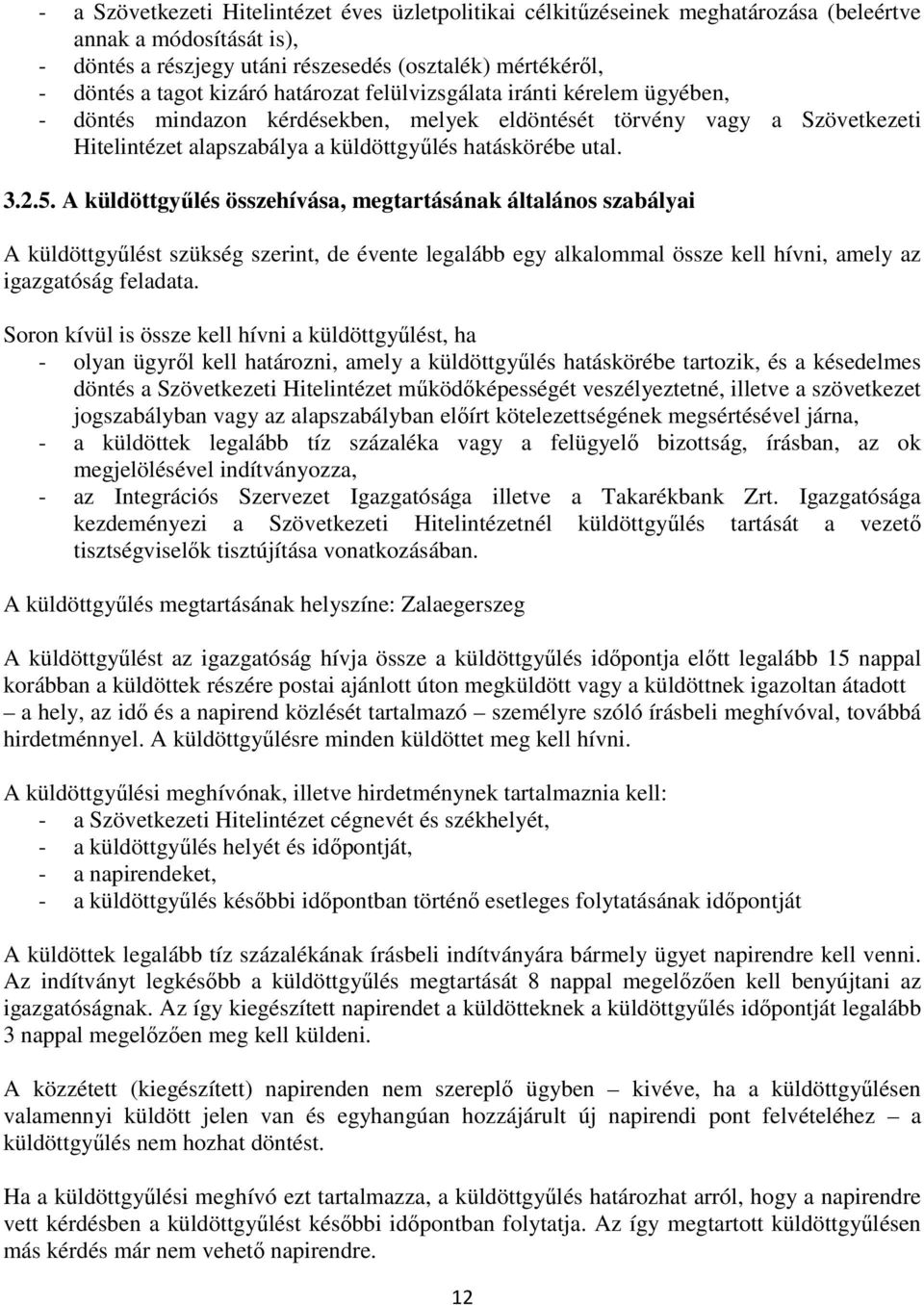 - a Szövetkezeti Hitelintézet éves üzletpolitikai célkitűzéseinek meghatározása (beleértve annak a módosítását is),
- döntés a részjegy utáni részesedés (osztalék) mértékéről,
- döntés a tagot kizáró határozat felülvizsgálata iránti kérelem ügyében,
- döntés mindazon kérdésekben, melyek eldöntését törvény vagy a Szövetkezeti Hitelintézet alapszabálya a küldöttgyűlés hatáskörébe utal.

3.2.5. A küldöttgyűlés összehívása, megtartásának általános szabályai

A küldöttgyűlést szükség szerint, de évente legalább egy alkalommal össze kell hívni, amely az igazgatóság feladata.

Soron kívül is össze kell hívni a küldöttgyűlést, ha
- olyan ügyről kell határozni, amely a küldöttgyűlés hatáskörébe tartozik, és a késedelmes döntés a Szövetkezeti Hitelintézet működőképességét veszélyeztetné, illetve a szövetkezet jogszabályban vagy az alapszabályban előírt kötelezettségének megsértésével járna,
- a küldöttek legalább tíz százaléka vagy a felügyelő bizottság, írásban, az ok megjelölésével indítványozza,
- az Integrációs Szervezet Igazgatósága illetve a Takarékbank Zrt. Igazgatósága kezdeményezi a Szövetkezeti Hitelintézetnél küldöttgyűlés tartását a vezető tisztségviselők tisztújítása vonatkozásában.

A küldöttgyűlés megtartásának helyszíne: Zalaegerszeg

A küldöttgyűlést az igazgatóság hívja össze a küldöttgyűlés időpontja előtt legalább 15 nappal korábban a küldöttek részére postai ajánlott úton megküldött vagy a küldöttnek igazoltan átadott – a hely, az idő és a napirend közlését tartalmazó – személyre szóló írásbeli meghívóval, továbbá hirdetménnyel. A küldöttgyűlésre minden küldöttet meg kell hívni.

A küldöttgyűlési meghívónak, illetve hirdetménynek tartalmaznia kell:
- a Szövetkezeti Hitelintézet cégnevét és székhelyét,
- a küldöttgyűlés helyét és időpontját,
- a napirendeket,
- a küldöttgyűlés későbbi időpontban történő esetleges folytatásának időpontját

A küldöttek legalább tíz százalékának írásbeli indítványára bármely ügyet napirendre kell venni. Az indítványt legkésőbb a küldöttgyűlés megtartását 8 nappal megelőzően kell benyújtani az igazgatóságnak. Az így kiegészített napirendet a küldötteknek a küldöttgyűlés időpontját legalább 3 nappal megelőzően meg kell küldeni.

A közzétett (kiegészített) napirenden nem szereplő ügyben – kivéve, ha a küldöttgyűlésen valamennyi küldött jelen van és egyhangúan hozzájárult új napirendi pont felvételéhez – a küldöttgyűlés nem hozhat döntést.

Ha a küldöttgyűlési meghívó ezt tartalmazza, a küldöttgyűlés határozhat arról, hogy a napirendre vett kérdésben a küldöttgyűlést későbbi időpontban folytatja. Az így megtartott küldöttgyűlésen más kérdés már nem vehető napirendre.

12